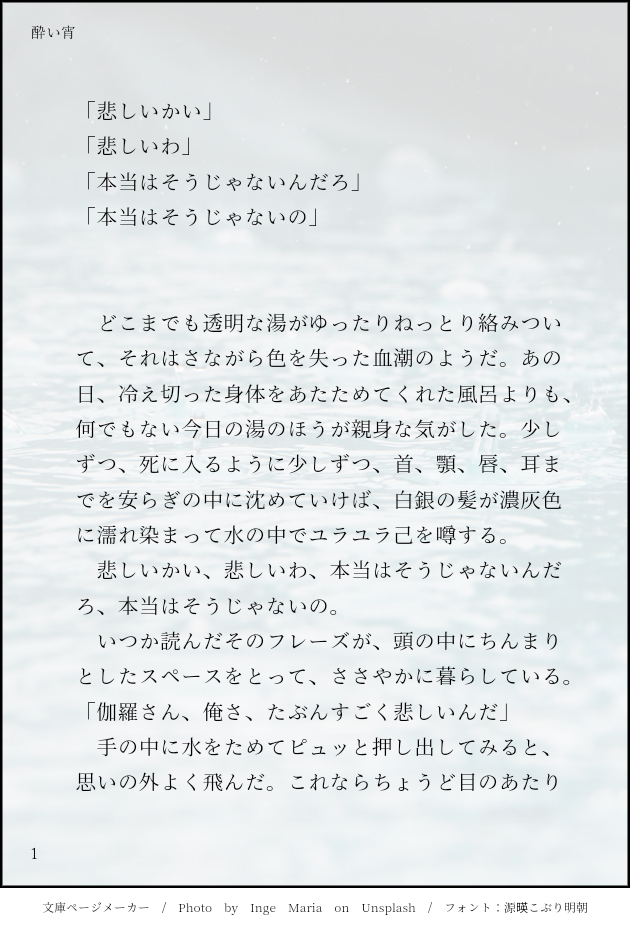 酔い宵

「悲しいかい」
「悲しいわ」
「本当はそうじゃないんだろ」
「本当はそうじゃないの」

どこまでも透明な湯がゆったりねっとり絡みついて、それはさながら色を失った血潮のようだ。あの日、冷え切った身体をあたためてくれた風呂よりも、何でもない今日の湯のほうが親身な気がした。少しずつ、死に入るように少しずつ、首、顎、唇、耳までを安らぎの中に沈めていけば、白銀の髪が濃灰色に濡れ染まって水の中でユラユラ己を噂する。

悲しいかい、悲しいわ、本当はそうじゃないんだろ、本当はそうじゃないの。

いつか読んだそのフレーズが、頭の中にちんまりとしたスペースをとって、ささやかに暮らしている。

「伽羅さん、俺さ、たぶんすごく悲しいんだ」

手の中に水をためてピュッと押し出してみると、思いの外よく飛んだ。これならちょうど目のあたり

1

文庫ページメーカー / Photo by Inge Maria on Unsplash / フォント：源暎こぶり明朝